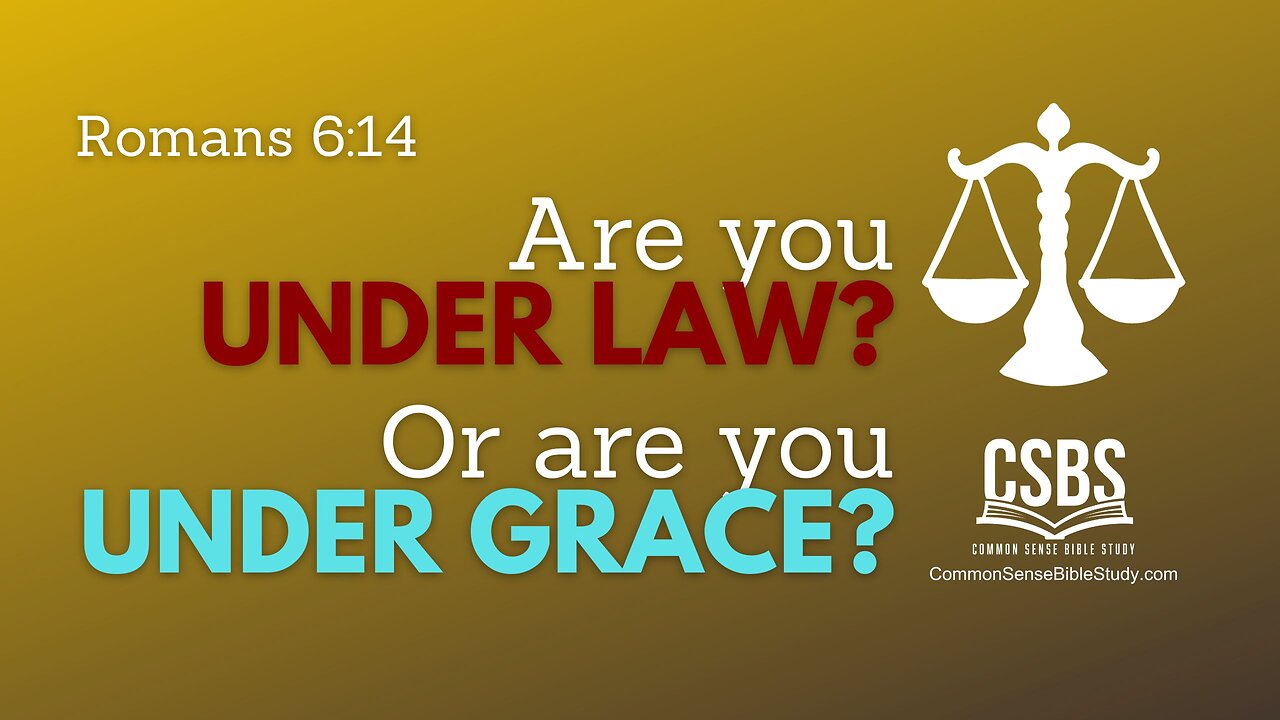 Romans 6:14

Are you
UNDER LAW?
Or are you
UNDER GRACE?

CSBS
COMMON SENSE BIBLE STUDY
CommonSenseBibleStudy.com